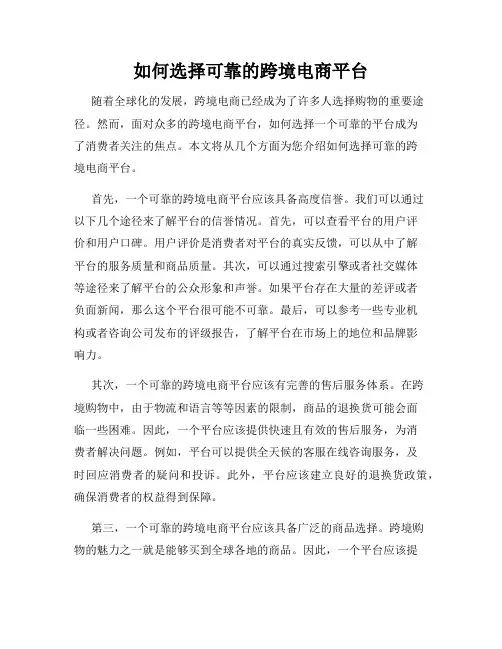 如何选择可靠的跨境电商平台

随着全球化的发展，跨境电商已经成为了许多人选择购物的重要途径。然而，面对众多的跨境电商平台，如何选择一个可靠的平台成为了消费者关注的焦点。本文将从几个方面为您介绍如何选择可靠的跨境电商平台。

首先，一个可靠的跨境电商平台应该具备高度信誉。我们可以通过以下几个途径来了解平台的信誉情况。首先，可以查看平台的用户评价和用户口碑。用户评价是消费者对平台的真实反馈，可以从中了解平台的服务质量和商品质量。其次，可以通过搜索引擎或者社交媒体等途径来了解平台的公众形象和声誉。如果平台存在大量的差评或者负面新闻，那么这个平台很可能不可靠。最后，可以参考一些专业机构或者咨询公司发布的评级报告，了解平台在市场上的地位和品牌影响力。

其次，一个可靠的跨境电商平台应该有完善的售后服务体系。在跨境购物中，由于物流和语言等等因素的限制，商品的退换货可能会面临一些困难。因此，一个平台应该提供快速且有效的售后服务，为消费者解决问题。例如，平台可以提供全天候的客服在线咨询服务，及时回应消费者的疑问和投诉。此外，平台应该建立良好的退换货政策，确保消费者的权益得到保障。

第三，一个可靠的跨境电商平台应该具备广泛的商品选择。跨境购物的魅力之一就是能够买到全球各地的商品。因此，一个平台应该提